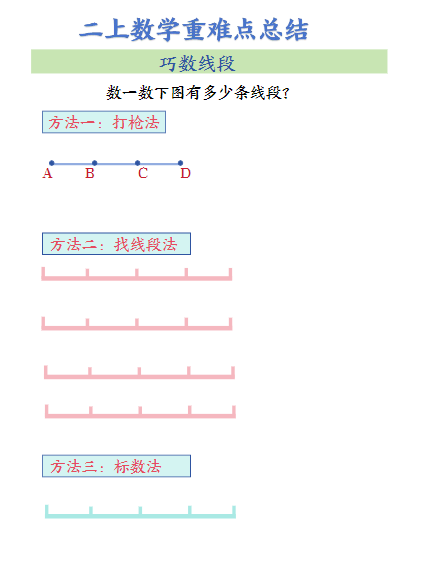 二上数学重难点总结

巧数线段

数一数下图有多少条线段?

方法一:打枪法

A B C D

方法二:找线段法

方法三:标数法